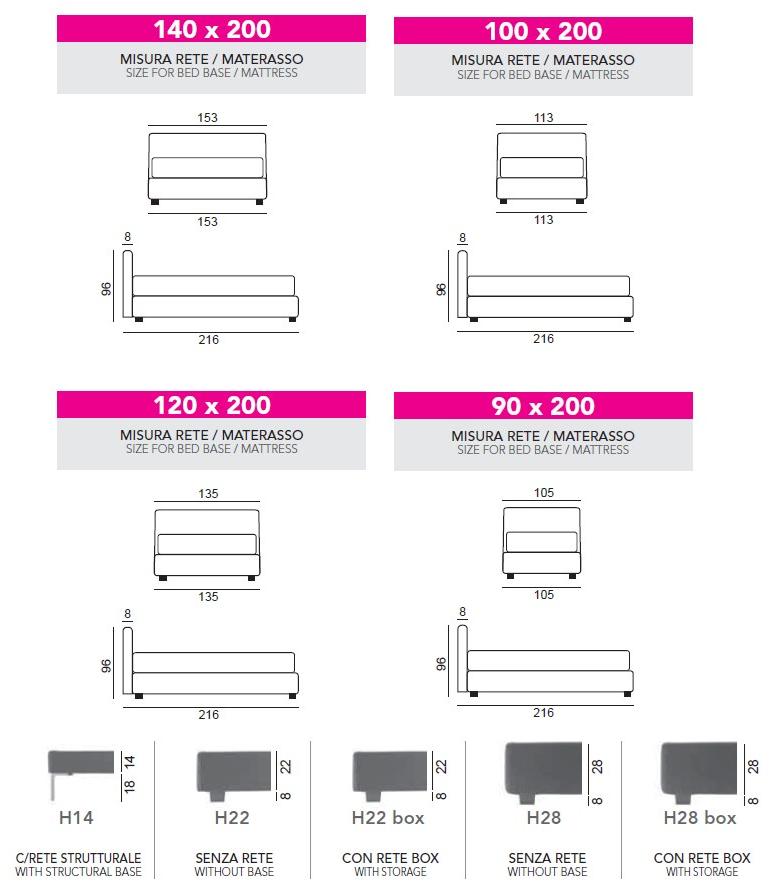 140 x 200
MISURA RETE / MATERASSO
SIZE FOR BED BASE / MATTRESS

153
153
8
96
216

100 x 200
MISURA RETE / MATERASSO
SIZE FOR BED BASE / MATTRESS

113
113
8
96
216

120 x 200
MISURA RETE / MATERASSO
SIZE FOR BED BASE / MATTRESS

135
135
8
96
216

90 x 200
MISURA RETE / MATERASSO
SIZE FOR BED BASE / MATTRESS

105
105
8
96
216

14
18
H14
C/RETE STRUTTURALE
WITH STRUCTURAL BASE

22
8
H22
SENZA RETE
WITHOUT BASE

22
8
H22 box
CON RETE BOX
WITH STORAGE

28
8
H28
SENZA RETE
WITHOUT BASE

28
8
H28 box
CON RETE BOX
WITH STORAGE